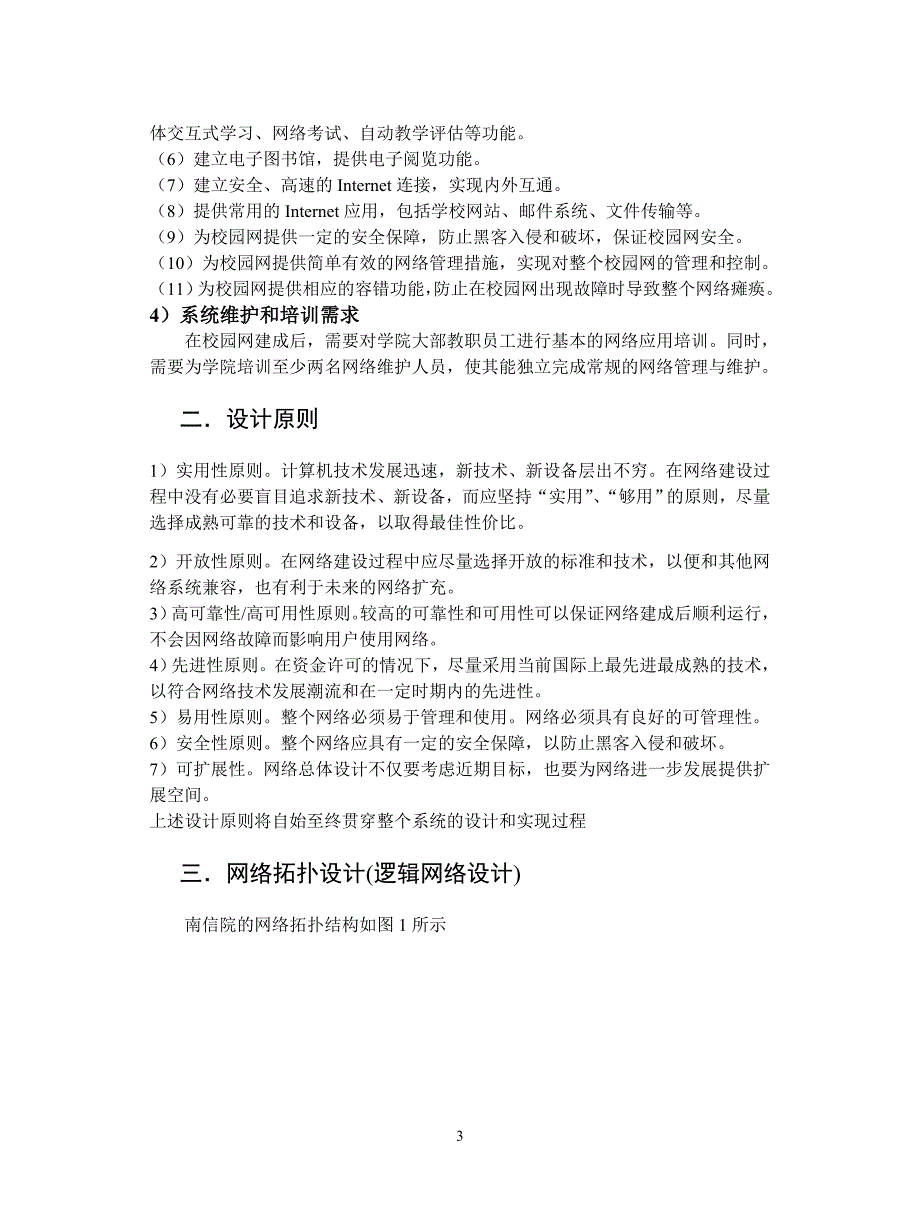 体交互式学习、网络考试、自动教学评估等功能。
（6）建立电子图书馆，提供电子阅览功能。
（7）建立安全、高速的 Internet 连接，实现内外互通。
（8）提供常用的 Internet 应用，包括学校网站、邮件系统、文件传输等。
（9）为校园网提供一定的安全保障，防止黑客入侵和破坏，保证校园网安全。
（10）为校园网提供简单有效的网络管理措施，实现对整个校园网的管理和控制。
（11）为校园网提供相应的容错功能，防止在校园网出现故障时导致整个网络瘫痪。
4）系统维护和培训需求
在校园网建成后，需要对学院大部教职员工进行基本的网络应用培训。同时，需要为学院培训至少两名网络维护人员，使其能独立完成常规的网络管理与维护。

二．设计原则

1）实用性原则。计算机技术发展迅速，新技术、新设备层出不穷。在网络建设过程中没有必要盲目追求新技术、新设备，而应坚持“实用”、“够用”的原则，尽量选择成熟可靠的技术和设备，以取得最佳性价比。

2）开放性原则。在网络建设过程中应尽量选择开放的标准和技术，以便和其他网络系统兼容，也有利于未来的网络扩充。
3）高可靠性/高可用性原则。较高的可靠性和可用性可以保证网络建成后顺利运行，不会因网络故障而影响用户使用网络。
4）先进性原则。在资金许可的情况下，尽量采用当前国际上最先进最成熟的技术，以符合网络技术发展潮流和在一定时期内的先进性。
5）易用性原则。整个网络必须易于管理和使用。网络必须具有良好的可管理性。
6）安全性原则。整个网络应具有一定的安全保障，以防止黑客入侵和破坏。
7）可扩展性。网络总体设计不仅要考虑近期目标，也要为网络进一步发展提供扩展空间。
上述设计原则将自始至终贯穿整个系统的设计和实现过程

三．网络拓扑设计(逻辑网络设计)

南信院的网络拓扑结构如图 1 所示

3